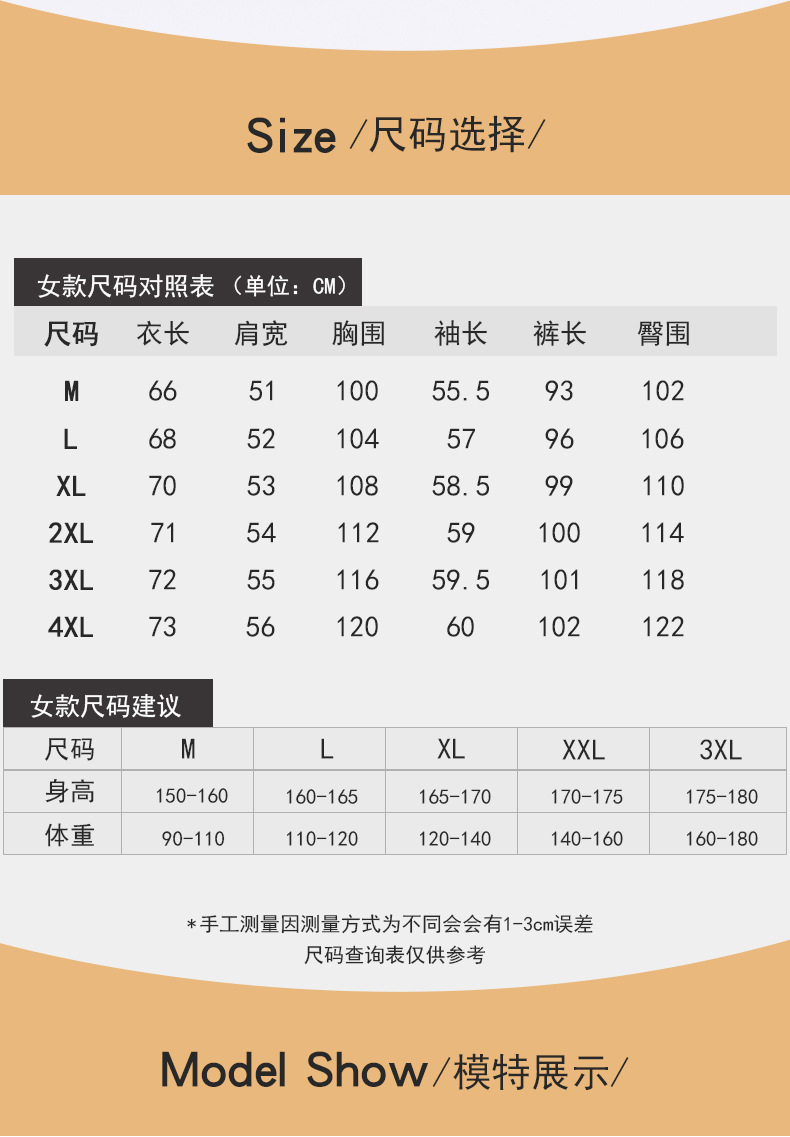 Size /尺码选择/

女款尺码对照表（单位：CM）

| 尺码 | 衣长 | 肩宽 | 胸围 | 袖长 | 裤长 | 臀围 |
|---|---|---|---|---|---|---|
| M | 66 | 51 | 100 | 55.5 | 93 | 102 |
| L | 68 | 52 | 104 | 57 | 96 | 106 |
| XL | 70 | 53 | 108 | 58.5 | 99 | 110 |
| 2XL | 71 | 54 | 112 | 59 | 100 | 114 |
| 3XL | 72 | 55 | 116 | 59.5 | 101 | 118 |
| 4XL | 73 | 56 | 120 | 60 | 102 | 122 |

女款尺码建议

| 尺码 | M | L | XL | XXL | 3XL |
|---|---|---|---|---|---|
| 身高 | 150-160 | 160-165 | 165-170 | 170-175 | 175-180 |
| 体重 | 90-110 | 110-120 | 120-140 | 140-160 | 160-180 |

*手工测量因测量方式为不同会会有1-3cm误差
尺码查询表仅供参考

Model Show/模特展示/